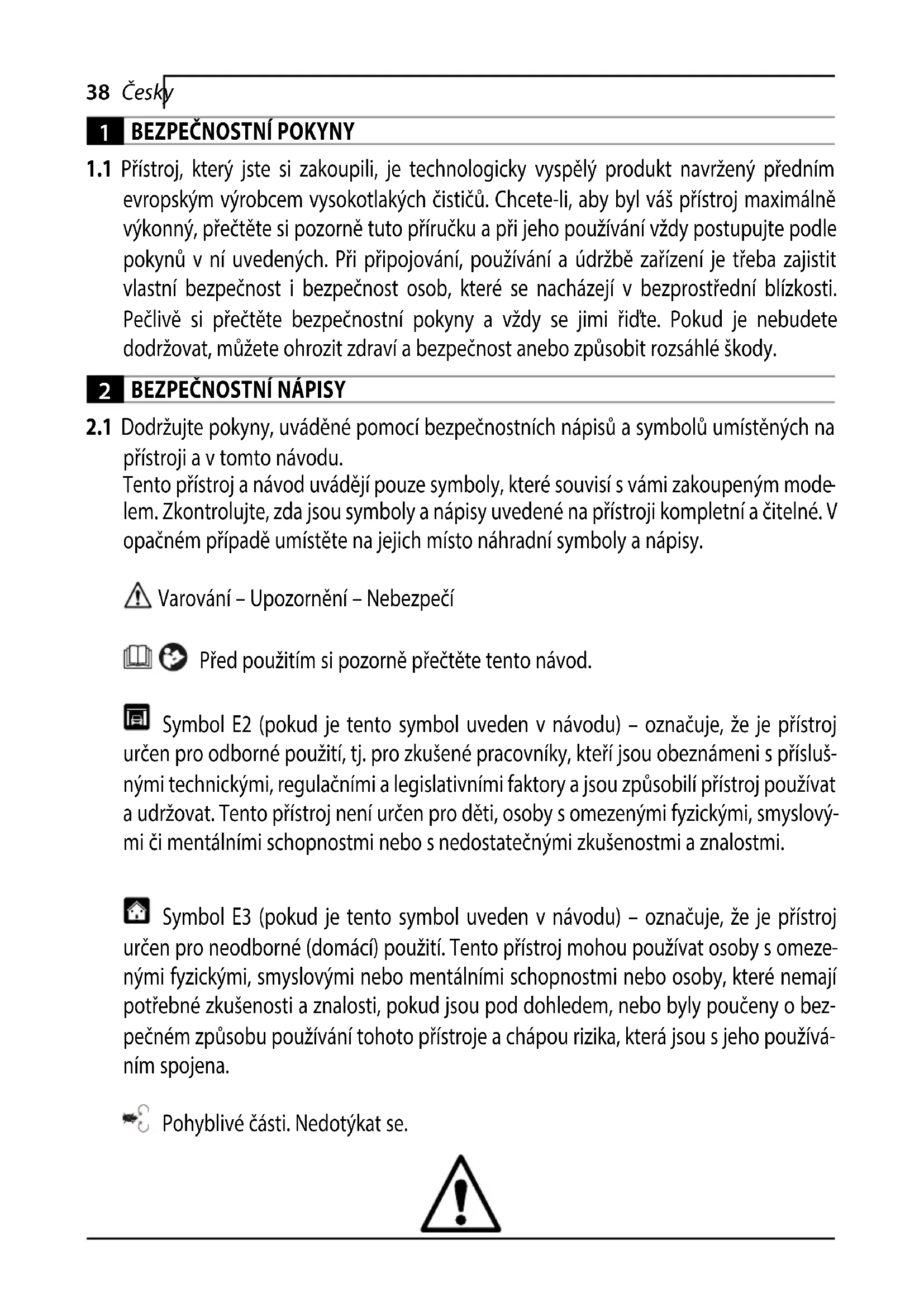 38 Česky

1 BEZPEČNOSTNÍ POKYNY

1.1 Přístroj, který jste si zakoupili, je technologicky vyspělý produkt navržený předním evropským výrobcem vysokotlakých čističů. Chcete-li, aby byl váš přístroj maximálně výkonný, přečtěte si pozorně tuto příručku a při jeho používání vždy postupujte podle pokynů v ní uvedených. Při připojování, používání a údržbě zařízení je třeba zajistit vlastní bezpečnost i bezpečnost osob, které se nacházejí v bezprostřední blízkosti. Pečlivě si přečtěte bezpečnostní pokyny a vždy se jimi řiďte. Pokud je nebudete dodržovat, můžete ohrozit zdraví a bezpečnost anebo způsobit rozsáhlé škody.

2 BEZPEČNOSTNÍ NÁPISY

2.1 Dodržujte pokyny, uváděné pomocí bezpečnostních nápisů a symbolů umístěných na přístroji a v tomto návodu.
Tento přístroj a návod uvádějí pouze symboly, které souvisí s vámi zakoupeným modelem. Zkontrolujte, zda jsou symboly a nápisy uvedené na přístroji kompletní a čitelné. V opačném případě umístěte na jejich místo náhradní symboly a nápisy.

Varování – Upozornění – Nebezpečí

Před použitím si pozorně přečtěte tento návod.

Symbol E2 (pokud je tento symbol uveden v návodu) – označuje, že je přístroj určen pro odborné použití, tj. pro zkušené pracovníky, kteří jsou obeznámeni s příslušnými technickými, regulačními a legislativními faktory a jsou způsobilí přístroj používat a udržovat. Tento přístroj není určen pro děti, osoby s omezenými fyzickými, smyslovými či mentálními schopnostmi nebo s nedostatečnými zkušenostmi a znalostmi.

Symbol E3 (pokud je tento symbol uveden v návodu) – označuje, že je přístroj určen pro neodborné (domácí) použití. Tento přístroj mohou používat osoby s omezenými fyzickými, smyslovými nebo mentálními schopnostmi nebo osoby, které nemají potřebné zkušenosti a znalosti, pokud jsou pod dohledem, nebo byly poučeny o bezpečném způsobu používání tohoto přístroje a chápou rizika, která jsou s jeho používáním spojena.

Pohyblivé části. Nedotýkat se.